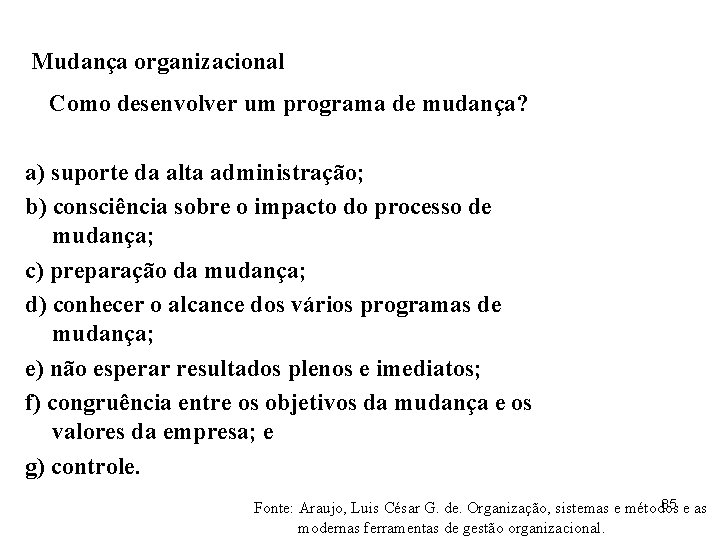 Mudança organizacional

Como desenvolver um programa de mudança?

a) suporte da alta administração;
b) consciência sobre o impacto do processo de mudança;
c) preparação da mudança;
d) conhecer o alcance dos vários programas de mudança;
e) não esperar resultados plenos e imediatos;
f) congruência entre os objetivos da mudança e os valores da empresa; e
g) controle.

Fonte: Araujo, Luis César G. de. Organização, sistemas e métodos e as modernas ferramentas de gestão organizacional.

85